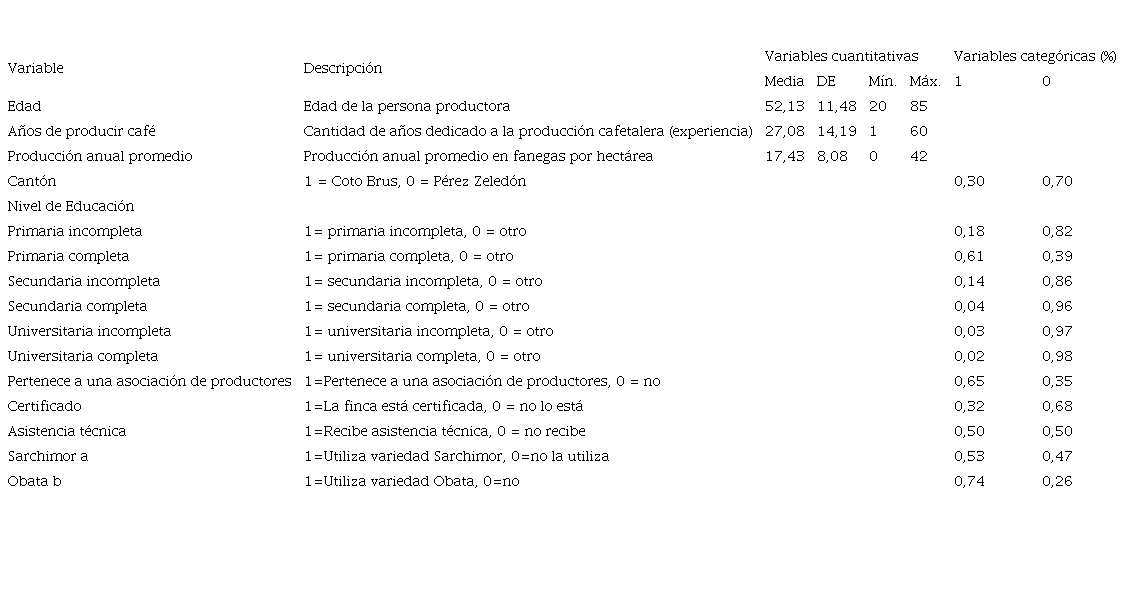 | Variable | Descripción | Variables cuantitativas | | | | Variables categóricas (%) | |
|---|---|---|---|---|---|---|---|
| | | Media | DE | Mín. | Máx. | 1 | 0 |
| Edad | Edad de la persona productora | 52,13 | 11,48 | 20 | 85 | | |
| Años de producir café | Cantidad de años dedicado a la producción cafetalera (experiencia) | 27,08 | 14,19 | 1 | 60 | | |
| Producción anual promedio | Producción anual promedio en fanegas por hectárea | 17,43 | 8,08 | 0 | 42 | | |
| Cantón | 1 = Coto Brus, 0 = Pérez Zeledón | | | | | 0,30 | 0,70 |
| Nivel de Educación | | | | | | | |
| Primaria incompleta | 1= primaria incompleta, 0 = otro | | | | | 0,18 | 0,82 |
| Primaria completa | 1= primaria completa, 0 = otro | | | | | 0,61 | 0,39 |
| Secundaria incompleta | 1= secundaria incompleta, 0 = otro | | | | | 0,14 | 0,86 |
| Secundaria completa | 1= secundaria completa, 0 = otro | | | | | 0,04 | 0,96 |
| Universitaria incompleta | 1= universitaria incompleta, 0 = otro | | | | | 0,03 | 0,97 |
| Universitaria completa | 1= universitaria completa, 0 = otro | | | | | 0,02 | 0,98 |
| Pertenece a una asociación de productores | 1=Pertenece a una asociación de productores, 0 = no | | | | | 0,65 | 0,35 |
| Certificado | 1=La finca está certificada, 0 = no lo está | | | | | 0,32 | 0,68 |
| Asistencia técnica | 1=Recibe asistencia técnica, 0 = no recibe | | | | | 0,50 | 0,50 |
| Sarchimor a | 1=Utiliza variedad Sarchimor, 0=no la utiliza | | | | | 0,53 | 0,47 |
| Obata b | 1=Utiliza variedad Obata, 0=no | | | | | 0,74 | 0,26 |